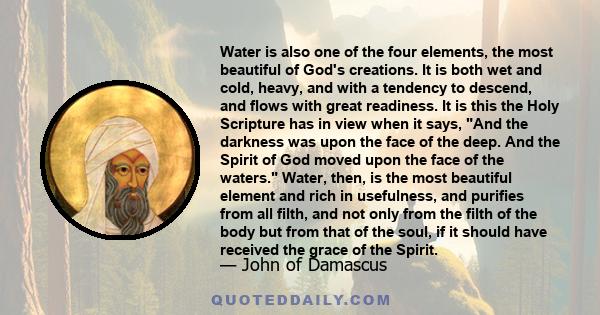 Water is also one of the four elements, the most beautiful of God's creations. It is both wet and cold, heavy, and with a tendency to descend, and flows with great readiness. It is this the Holy Scripture has in view when it says, "And the darkness was upon the face of the deep. And the Spirit of God moved upon the face of the waters." Water, then, is the most beautiful element and rich in usefulness, and purifies from all filth, and not only from the filth of the body but from that of the soul, if it should have received the grace of the Spirit.
— John of Damascus

QUOTEDDAILY.COM